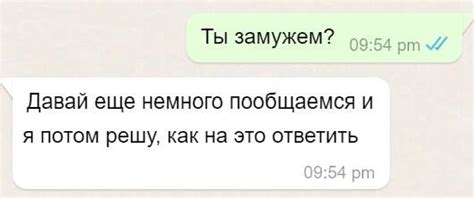 Ты замужем? 09:54 pm

Давай еще немного пообщаемся и я потом решу, как на это ответить

09:54 pm